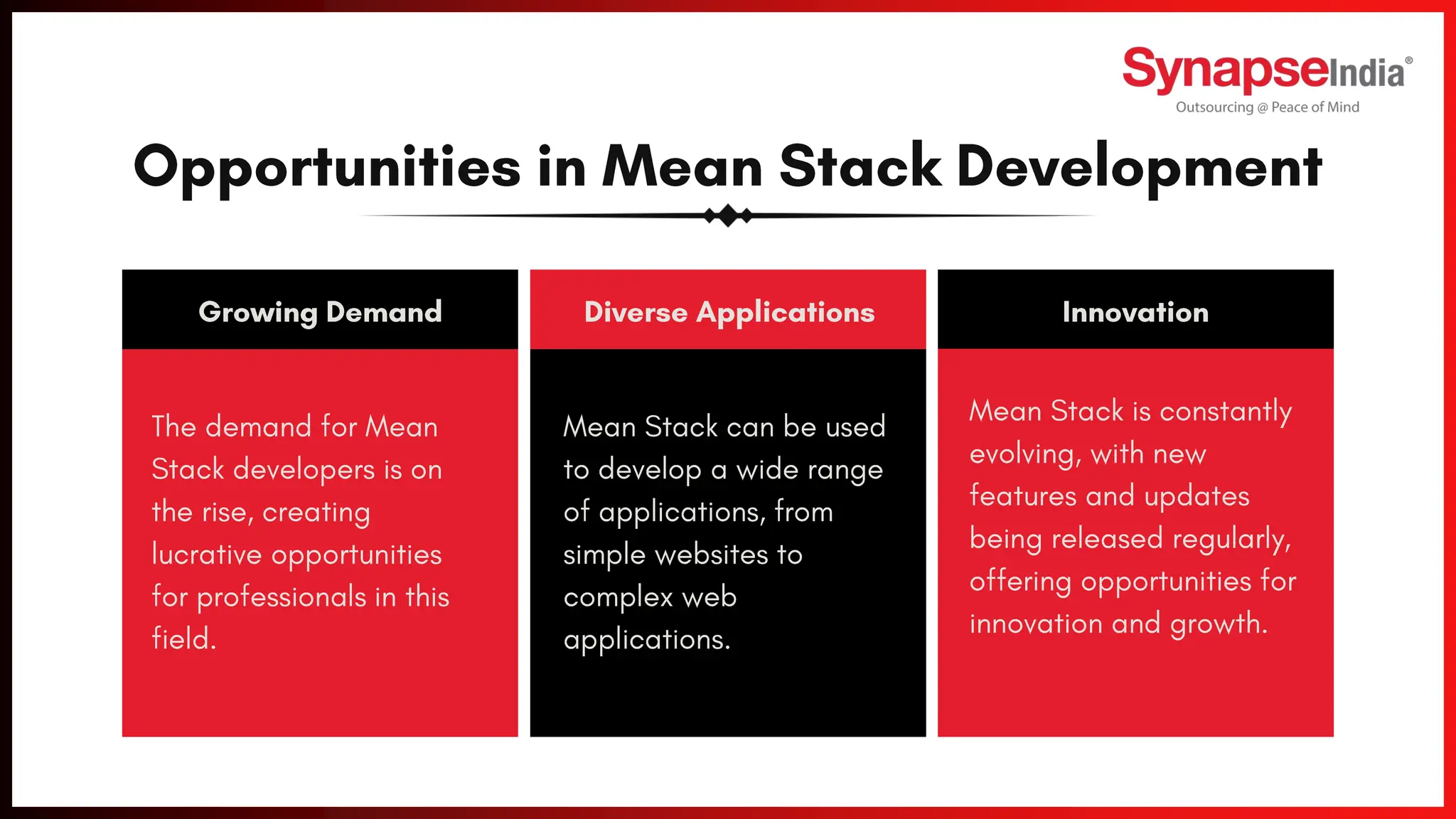 SynapseIndia®
Outsourcing @ Peace of Mind

Opportunities in Mean Stack Development

Growing Demand

The demand for Mean Stack developers is on the rise, creating lucrative opportunities for professionals in this field.

Diverse Applications

Mean Stack can be used to develop a wide range of applications, from simple websites to complex web applications.

Innovation

Mean Stack is constantly evolving, with new features and updates being released regularly, offering opportunities for innovation and growth.